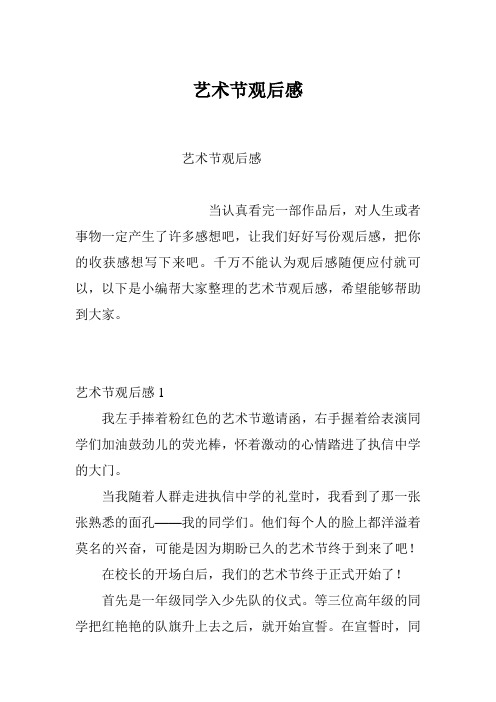 艺术节观后感

艺术节观后感

当认真看完一部作品后，对人生或者事物一定产生了许多感想吧，让我们好好写份观后感，把你的收获感想写下来吧。千万不能认为观后感随便应付就可以，以下是小编帮大家整理的艺术节观后感，希望能够帮助到大家。

艺术节观后感 1

我左手捧着粉红色的艺术节邀请函，右手握着给表演同学们加油鼓劲儿的荧光棒，怀着激动的心情踏进了执信中学的大门。

当我随着人群走进执信中学的礼堂时，我看到了那一张张熟悉的面孔——我的同学们。他们每个人的脸上都洋溢着莫名的兴奋，可能是因为期盼已久的艺术节终于到来了吧！

在校长的开场白后，我们的艺术节终于正式开始了！

首先是一年级同学入少先队的仪式。等三位高年级的同学把红艳艳的队旗升上去之后，就开始宣誓。在宣誓时，同